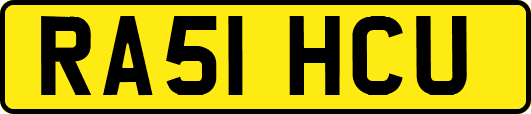 RA51 HCU